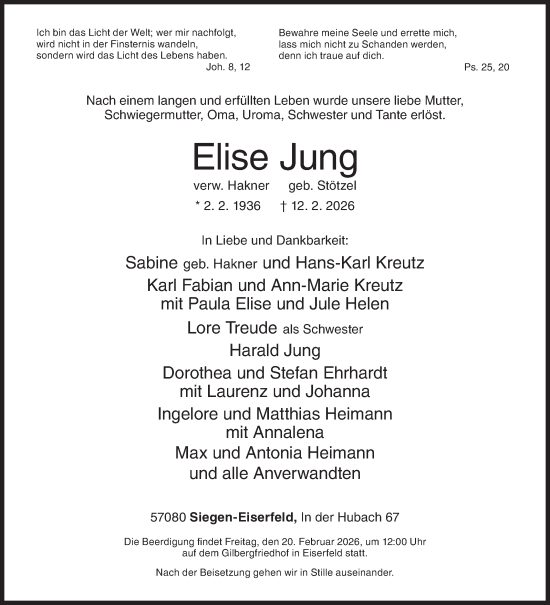 Ich bin das Licht der Welt; wer mir nachfolgt, wird nicht in der Finsternis wandeln, sondern wird das Licht des Lebens haben.
Joh. 8, 12

Bewahre meine Seele und errette mich, lass mich nicht zu Schanden werden, denn ich traue auf dich.
Ps. 25, 20

Nach einem langen und erfüllten Leben wurde unsere liebe Mutter, Schwiegermutter, Oma, Uroma, Schwester und Tante erlöst.

Elise Jung

verw. Hakner geb. Stötzel

* 2. 2. 1936 † 12. 2. 2026

In Liebe und Dankbarkeit:

Sabine geb. Hakner und Hans-Karl Kreutz
Karl Fabian und Ann-Marie Kreutz
mit Paula Elise und Jule Helen
Lore Treude als Schwester
Harald Jung
Dorothea und Stefan Ehrhardt
mit Laurenz und Johanna
Ingelore und Matthias Heimann
mit Annalena
Max und Antonia Heimann
und alle Anverwandten

57080 Siegen-Eiserfeld, In der Hubach 67

Die Beerdigung findet Freitag, den 20. Februar 2026, um 12:00 Uhr auf dem Gilbergfriedhof in Eiserfeld statt.

Nach der Beisetzung gehen wir in Stille auseinander.